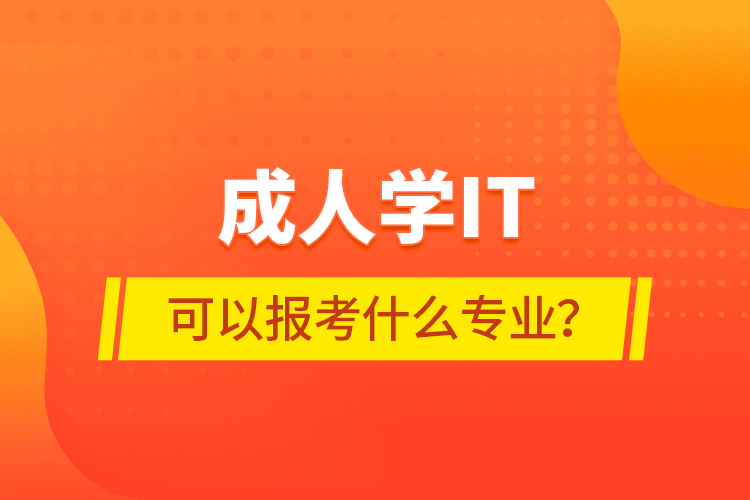 成人学IT

可以报考什么专业?